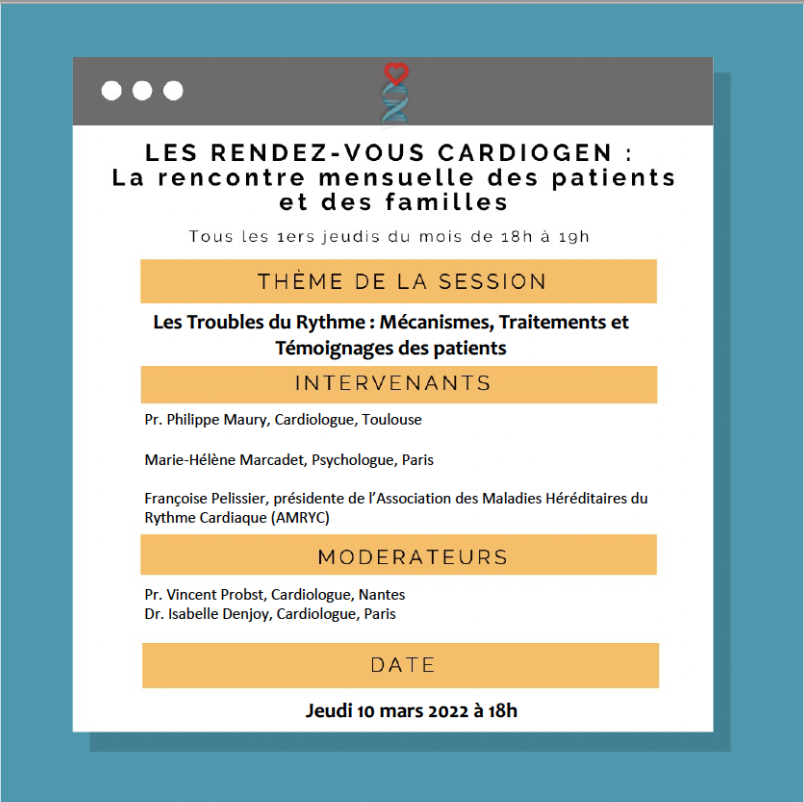 LES RENDEZ-VOUS CARDIOGEN :
La rencontre mensuelle des patients et des familles

Tous les 1ers jeudis du mois de 18h à 19h

THÈME DE LA SESSION

Les Troubles du Rythme : Mécanismes, Traitements et Témoignages des patients

INTERVENANTS

Pr. Philippe Maury, Cardiologue, Toulouse

Marie-Hélène Marcadet, Psychologue, Paris

Françoise Pelissier, présidente de l'Association des Maladies Héréditaires du Rythme Cardiaque (AMRYC)

MODERATEURS

Pr. Vincent Probst, Cardiologue, Nantes
Dr. Isabelle Denjoy, Cardiologue, Paris

DATE

Jeudi 10 mars 2022 à 18h